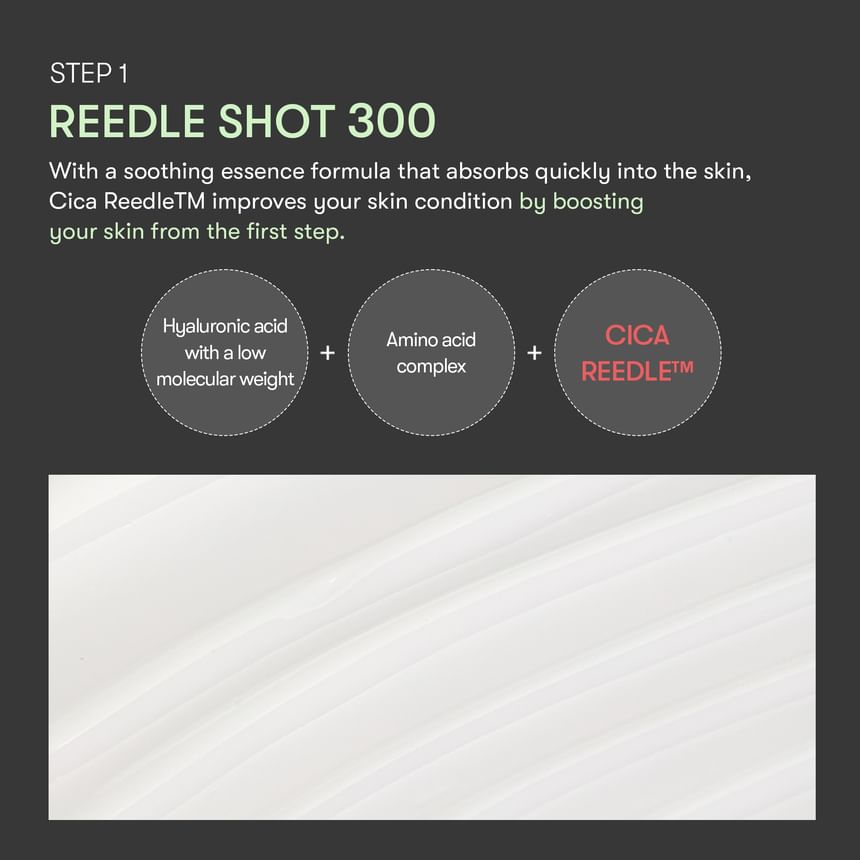 STEP 1

REEDLE SHOT 300

With a soothing essence formula that absorbs quickly into the skin, Cica ReedleTM improves your skin condition by boosting your skin from the first step.

Hyaluronic acid with a low molecular weight + Amino acid complex + CICA REEDLE™